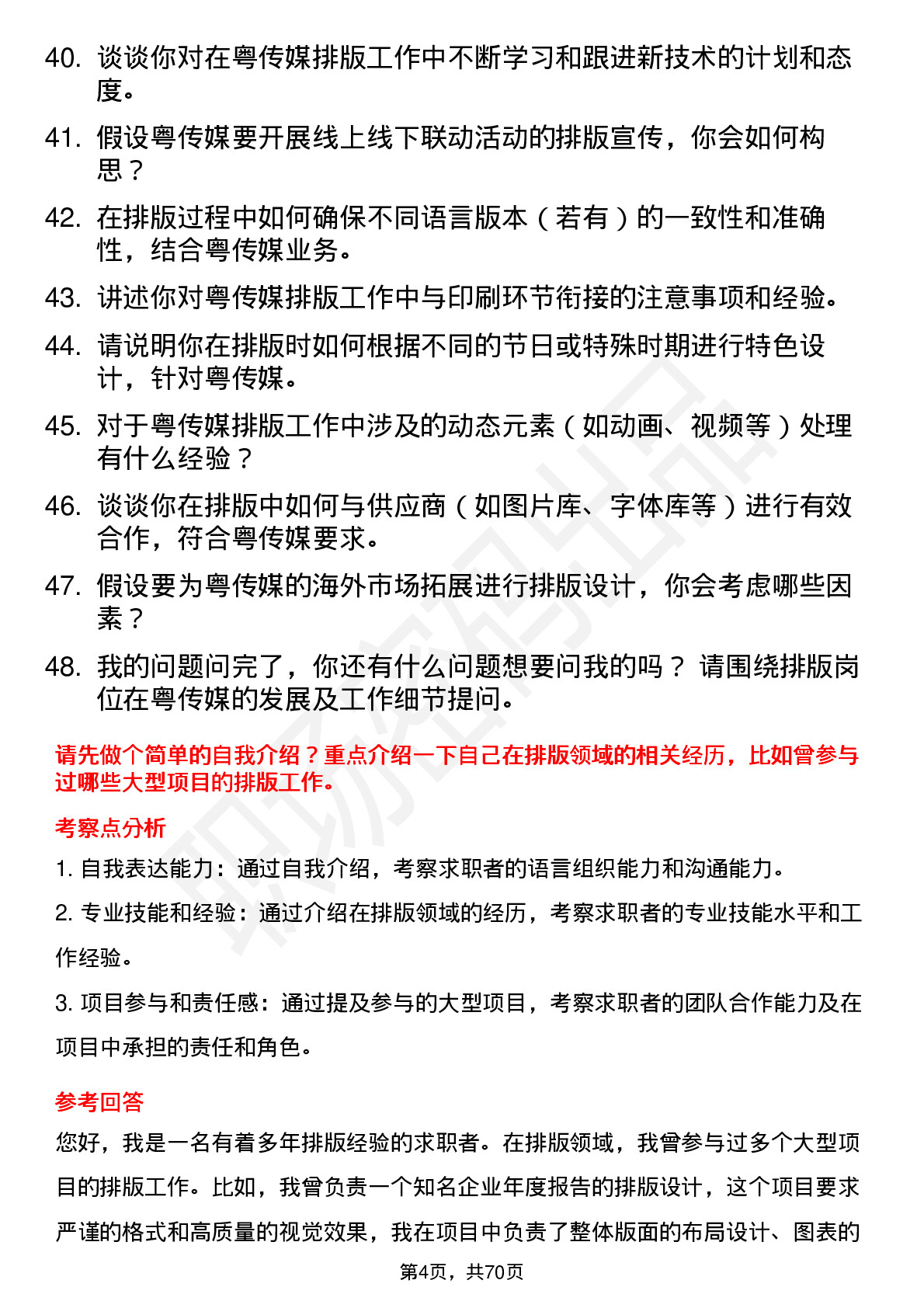 40. 谈谈你对在粤传媒排版工作中不断学习和跟进新技术的计划和态度。

41. 假设粤传媒要开展线上线下联动活动的排版宣传，你会如何构思？

42. 在排版过程中如何确保不同语言版本（若有）的一致性和准确性，结合粤传媒业务。

43. 讲述你对粤传媒排版工作中与印刷环节衔接的注意事项和经验。

44. 请说明你在排版时如何根据不同的节日或特殊时期进行特色设计，针对粤传媒。

45. 对于粤传媒排版工作中涉及的动态元素（如动画、视频等）处理有什么经验？

46. 谈谈你在排版中如何与供应商（如图片库、字体库等）进行有效合作，符合粤传媒要求。

47. 假设要为粤传媒的海外市场拓展进行排版设计，你会考虑哪些因素？

48. 我的问题问完了，你还有什么问题想要问我的吗？ 请围绕排版岗位在粤传媒的发展及工作细节提问。

请先做个简单的自我介绍？重点介绍一下自己在排版领域的相关经历，比如曾参与过哪些大型项目的排版工作。

考察点分析

1. 自我表达能力：通过自我介绍，考察求职者的语言组织能力和沟通能力。

2. 专业技能和经验：通过介绍在排版领域的经历，考察求职者的专业技能水平和工作经验。

3. 项目参与和责任感：通过提及参与的大型项目，考察求职者的团队合作能力及在项目中承担的责任和角色。

参考回答

您好，我是一名有着多年排版经验的求职者。在排版领域，我曾参与过多个大型项目的排版工作。比如，我曾负责一个知名企业年度报告的排版设计，这个项目要求严谨的格式和高质量的视觉效果，我在项目中负责了整体版面的布局设计、图表的

第4页，共70页